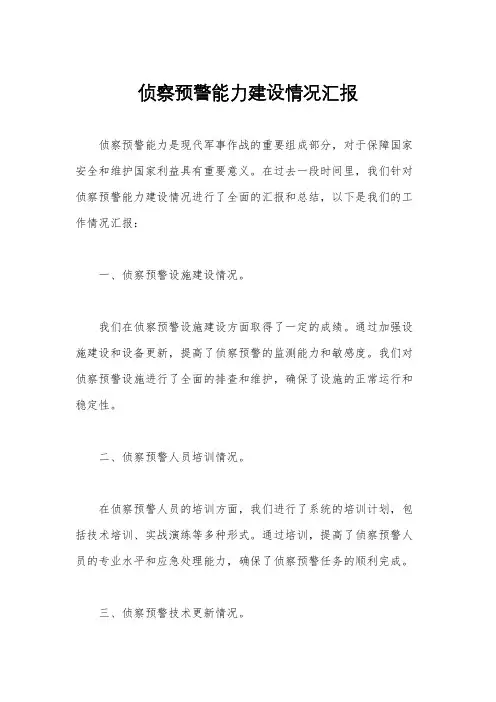 侦察预警能力建设情况汇报

侦察预警能力是现代军事作战的重要组成部分，对于保障国家安全和维护国家利益具有重要意义。在过去一段时间里，我们针对侦察预警能力建设情况进行了全面的汇报和总结，以下是我们的工作情况汇报：

一、侦察预警设施建设情况。

我们在侦察预警设施建设方面取得了一定的成绩。通过加强设施建设和设备更新，提高了侦察预警的监测能力和敏感度。我们对侦察预警设施进行了全面的排查和维护，确保了设施的正常运行和稳定性。

二、侦察预警人员培训情况。

在侦察预警人员的培训方面，我们进行了系统的培训计划，包括技术培训、实战演练等多种形式。通过培训，提高了侦察预警人员的专业水平和应急处理能力，确保了侦察预警任务的顺利完成。

三、侦察预警技术更新情况。